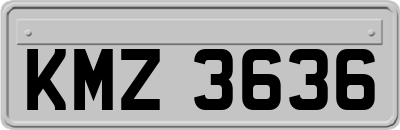 KMZ 3636